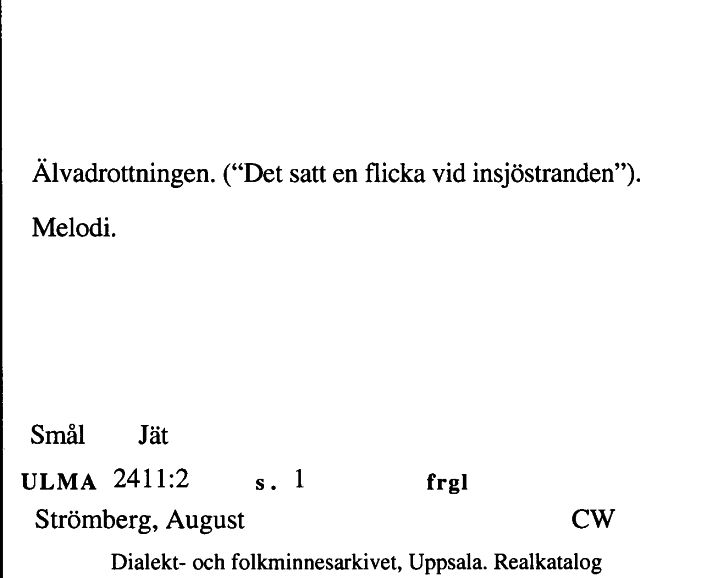 Älvadrottningen. ("Det satt en flicka vid insjöstranden").

Melodi.

Smål Jät

ULMA 2411:2 s. 1 frgl

Strömberg, August CW

Dialekt- och folkminnesarkivet, Uppsala. Realkatalog